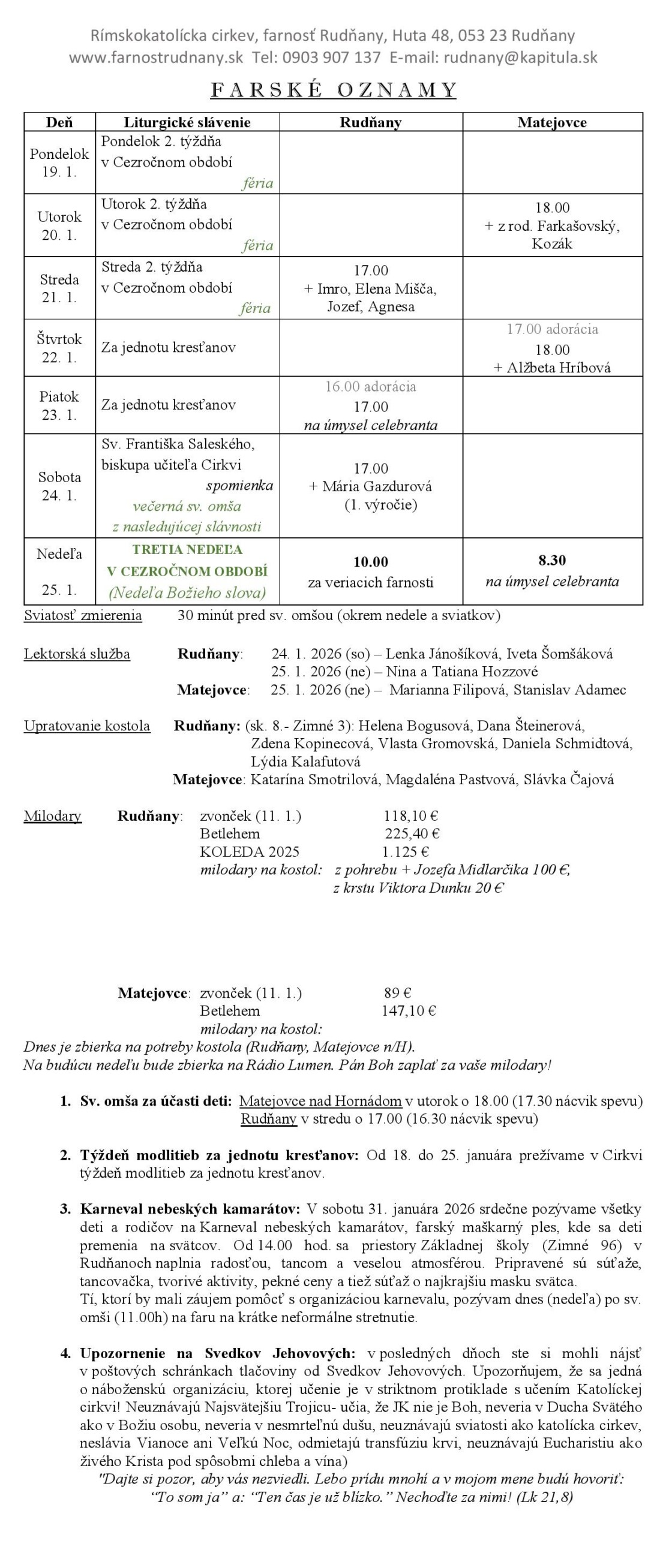 Rímskokatolícka cirkev, farnosť Rudňany, Huta 48, 053 23 Rudňany
www.farnostrudnany.sk Tel: 0903 907 137 E-mail: rudnany@kapitula.sk

FARSKÉ OZNAMY

| Deň | Liturgické slávenie | Rudňany | Matejovce |
|---|---|---|---|
| Pondelok 19. 1. | Pondelok 2. týždňa v Cezročnom období féria | | |
| Utorok 20. 1. | Utorok 2. týždňa v Cezročnom období féria | | 18.00 + z rod. Farkašovský, Kozák |
| Streda 21. 1. | Streda 2. týždňa v Cezročnom období féria | 17.00 + Imro, Elena Mišča, Jozef, Agnesa | |
| Štvrtok 22. 1. | Za jednotu kresťanov | | 17.00 adorácia 18.00 + Alžbeta Hríbová |
| Piatok 23. 1. | Za jednotu kresťanov | 16.00 adorácia 17.00 na úmysel celebranta | |
| Sobota 24. 1. | Sv. Františka Saleského, biskupa učiteľa Cirkvi spomienka večerná sv. omša z nasledujúcej slávnosti | 17.00 + Mária Gazdurová (1. výročie) | |
| Nedeľa 25. 1. | TRETIA NEDEĽA V CEZROČNOM OBDOBÍ (Nedeľa Božieho slova) | 10.00 za veriacich farnosti | 8.30 na úmysel celebranta |

Sviatosť zmierenia 30 minút pred sv. omšou (okrem nedele a sviatkov)

Lektorská služba Rudňany: 24. 1. 2026 (so) – Lenka Jánošíková, Iveta Šomšáková
25. 1. 2026 (ne) – Nina a Tatiana Hozzové
Matejovce: 25. 1. 2026 (ne) – Marianna Filipová, Stanislav Adamec

Upratovanie kostola Rudňany: (sk. 8.- Zimné 3): Helena Bogusová, Dana Šteinerová, Zdena Kopinecová, Vlasta Gromovská, Daniela Schmidtová, Lýdia Kalafutová
Matejovce: Katarína Smotrilová, Magdaléna Pastvová, Slávka Čajová

Milodary Rudňany: zvonček (11. 1.) 118,10 €
Betlehem 225,40 €
KOLEDA 2025 1.125 €
milodary na kostol: z pohrebu + Jozefa Midlarčika 100 €, z krstu Viktora Dunku 20 €

Matejovce: zvonček (11. 1.) 89 €
Betlehem 147,10 €
milodary na kostol:
Dnes je zbierka na potreby kostola (Rudňany, Matejovce n/H).
Na budúcu nedeľu bude zbierka na Rádio Lumen. Pán Boh zaplať za vaše milodary!

1. Sv. omša za účasti detí: Matejovce nad Hornádom v utorok o 18.00 (17.30 nácvik spevu)
Rudňany v stredu o 17.00 (16.30 nácvik spevu)

2. Týždeň modlitieb za jednotu kresťanov: Od 18. do 25. januára prežívame v Cirkvi týždeň modlitieb za jednotu kresťanov.

3. Karneval nebeských kamarátov: V sobotu 31. januára 2026 srdečne pozývame všetky deti a rodičov na Karneval nebeských kamarátov, farský maškarný ples, kde sa deti premenia na svätcov. Od 14.00 hod. sa priestory Základnej školy (Zimné 96) v Rudňanoch naplnia radosťou, tancom a veselou atmosférou. Pripravené sú súťaže, tancovačka, tvorivé aktivity, pekné ceny a tiež súťaž o najkrajšiu masku svätca.
Tí, ktorí by mali záujem pomôcť s organizáciou karnevalu, pozývam dnes (nedeľa) po sv. omši (11.00h) na faru na krátke neformálne stretnutie.

4. Upozornenie na Svedkov Jehovových: v posledných dňoch ste si mohli nájsť v poštových schránkach tlačoviny od Svedkov Jehovových. Upozorňujem, že sa jedná o náboženskú organizáciu, ktorej učenie je v striktnom protiklade s učením Katolíckej cirkvi! Neuznávajú Najsvätejšiu Trojicu- učia, že JK nie je Boh, neveria v Ducha Svätého ako v Božiu osobu, neveria v nesmrteľnú dušu, neuznávajú sviatosti ako katolícka cirkev, neslávia Vianoce ani Veľkú Noc, odmietajú transfúziu krvi, neuznávajú Eucharistiu ako živého Krista pod spôsobmi chleba a vína)
"Dajte si pozor, aby vás nezviedli. Lebo prídu mnohí a v mojom mene budú hovoriť: “To som ja” a: “Ten čas je už blízko.” Nechoďte za nimi! (Lk 21,8)